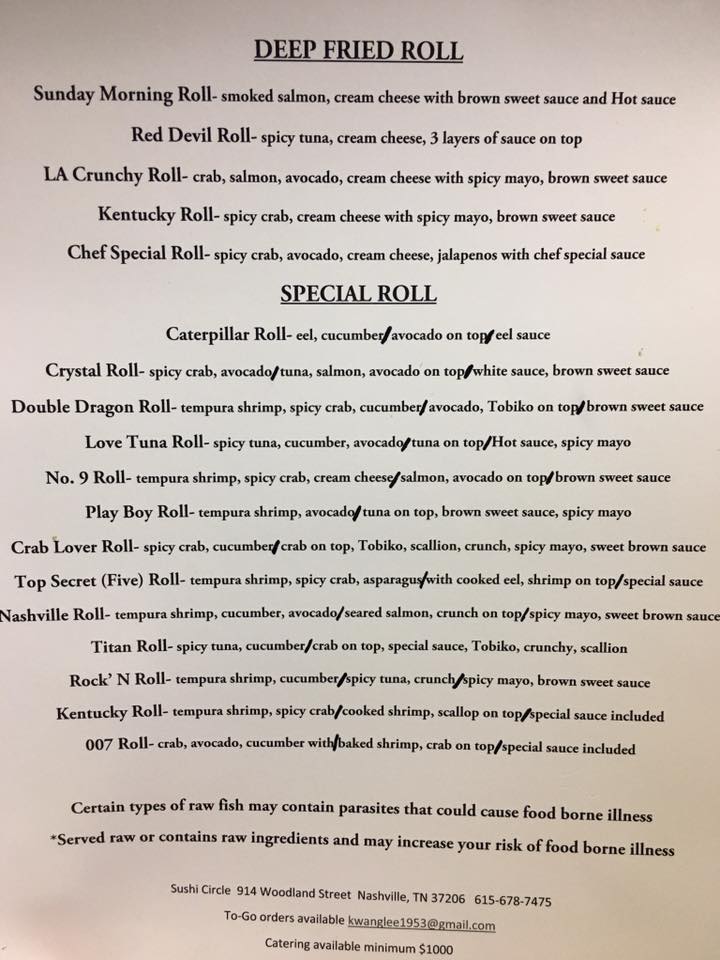 DEEP FRIED ROLL

Sunday Morning Roll- smoked salmon, cream cheese with brown sweet sauce and Hot sauce

Red Devil Roll- spicy tuna, cream cheese, 3 layers of sauce on top

LA Crunchy Roll- crab, salmon, avocado, cream cheese with spicy mayo, brown sweet sauce

Kentucky Roll- spicy crab, cream cheese with spicy mayo, brown sweet sauce

Chef Special Roll- spicy crab, avocado, cream cheese, jalapenos with chef special sauce

SPECIAL ROLL

Caterpillar Roll- eel, cucumber/avocado on top/eel sauce

Crystal Roll- spicy crab, avocado/tuna, salmon, avocado on top/white sauce, brown sweet sauce

Double Dragon Roll- tempura shrimp, spicy crab, cucumber/avocado, Tobiko on top/brown sweet sauce

Love Tuna Roll- spicy tuna, cucumber, avocado/tuna on top/Hot sauce, spicy mayo

No. 9 Roll- tempura shrimp, spicy crab, cream cheese/salmon, avocado on top/brown sweet sauce

Play Boy Roll- tempura shrimp, avocado/tuna on top, brown sweet sauce, spicy mayo

Crab Lover Roll- spicy crab, cucumber/crab on top, Tobiko, scallion, crunch, spicy mayo, sweet brown sauce

Top Secret (Five) Roll- tempura shrimp, spicy crab, asparagus/with cooked eel, shrimp on top/special sauce

Nashville Roll- tempura shrimp, cucumber, avocado/seared salmon, crunch on top/spicy mayo, sweet brown sauce

Titan Roll- spicy tuna, cucumber/crab on top, special sauce, Tobiko, crunchy, scallion

Rock' N Roll- tempura shrimp, cucumber/spicy tuna, crunch/spicy mayo, brown sweet sauce

Kentucky Roll- tempura shrimp, spicy crab/cooked shrimp, scallop on top/special sauce included

007 Roll- crab, avocado, cucumber with/baked shrimp, crab on top/special sauce included

Certain types of raw fish may contain parasites that could cause food borne illness

*Served raw or contains raw ingredients and may increase your risk of food borne illness

Sushi Circle 914 Woodland Street Nashville, TN 37206 615-678-7475

To-Go orders available kwanglee1953@gmail.com

Catering available minimum $1000